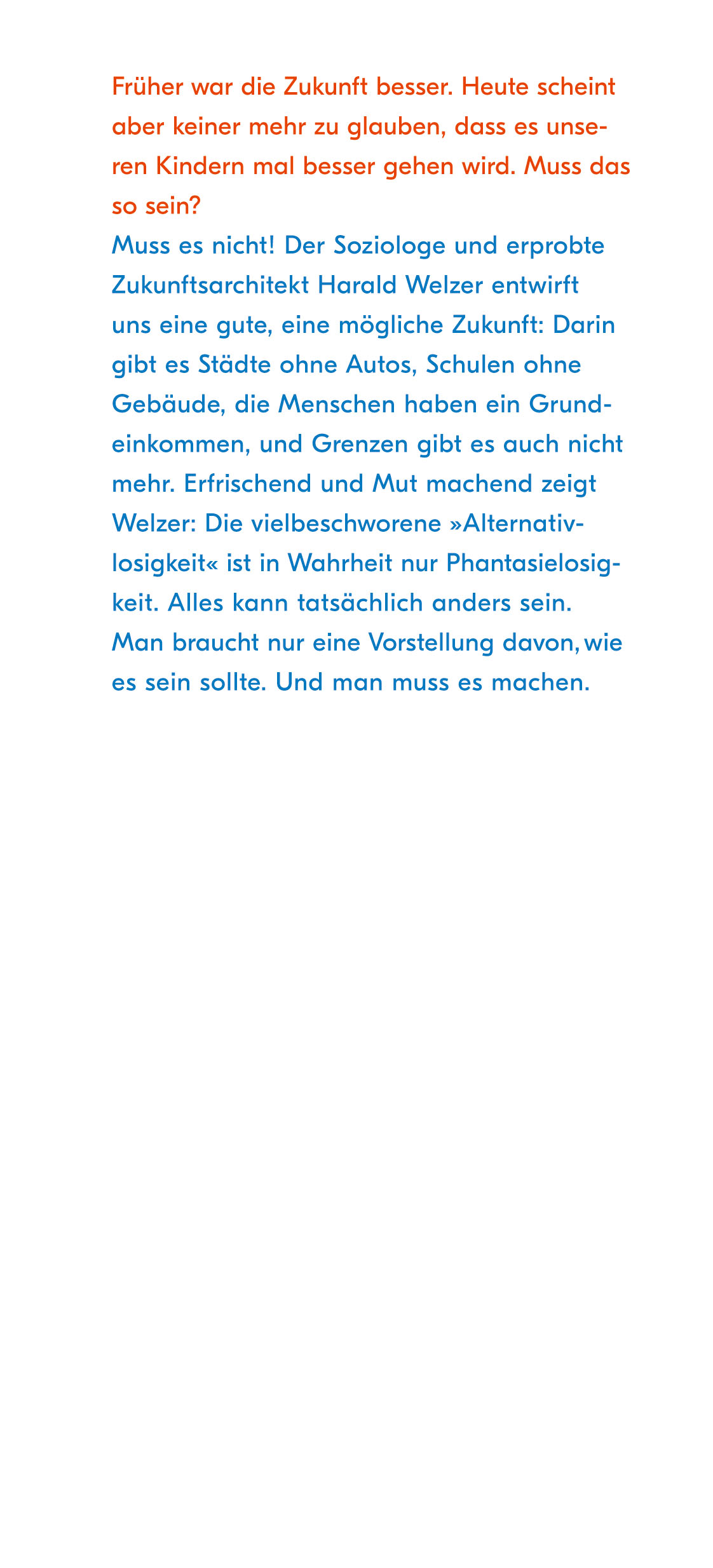 Früher war die Zukunft besser. Heute scheint aber keiner mehr zu glauben, dass es unseren Kindern mal besser gehen wird. Muss das so sein?

Muss es nicht! Der Soziologe und erprobte Zukunftsarchitekt Harald Welzer entwirft uns eine gute, eine mögliche Zukunft: Darin gibt es Städte ohne Autos, Schulen ohne Gebäude, die Menschen haben ein Grundeinkommen, und Grenzen gibt es auch nicht mehr. Erfrischend und Mut machend zeigt Welzer: Die vielbeschworene »Alternativlosigkeit« ist in Wahrheit nur Phantasielosigkeit. Alles kann tatsächlich anders sein. Man braucht nur eine Vorstellung davon, wie es sein sollte. Und man muss es machen.